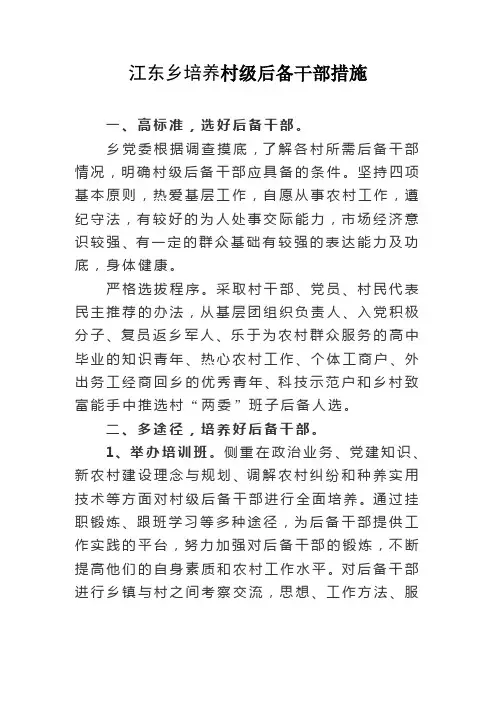 江东乡培养村级后备干部措施

一、高标准，选好后备干部。

乡党委根据调查摸底，了解各村所需后备干部情况，明确村级后备干部应具备的条件。坚持四项基本原则，热爱基层工作，自愿从事农村工作，遵纪守法，有较好的为人处事交际能力，市场经济意识较强、有一定的群众基础有较强的表达能力及功底，身体健康。

严格选拔程序。采取村干部、党员、村民代表民主推荐的办法，从基层团组织负责人、入党积极分子、复员返乡军人、乐于为农村群众服务的高中毕业的知识青年、热心农村工作、个体工商户、外出务工经商回乡的优秀青年、科技示范户和乡村致富能手中推选村“两委”班子后备人选。

二、多途径，培养好后备干部。

1、举办培训班。侧重在政治业务、党建知识、新农村建设理念与规划、调解农村纠纷和种养实用技术等方面对村级后备干部进行全面培养。通过挂职锻炼、跟班学习等多种途径，为后备干部提供工作实践的平台，努力加强对后备干部的锻炼，不断提高他们的自身素质和农村工作水平。对后备干部进行乡镇与村之间考察交流，思想、工作方法、服